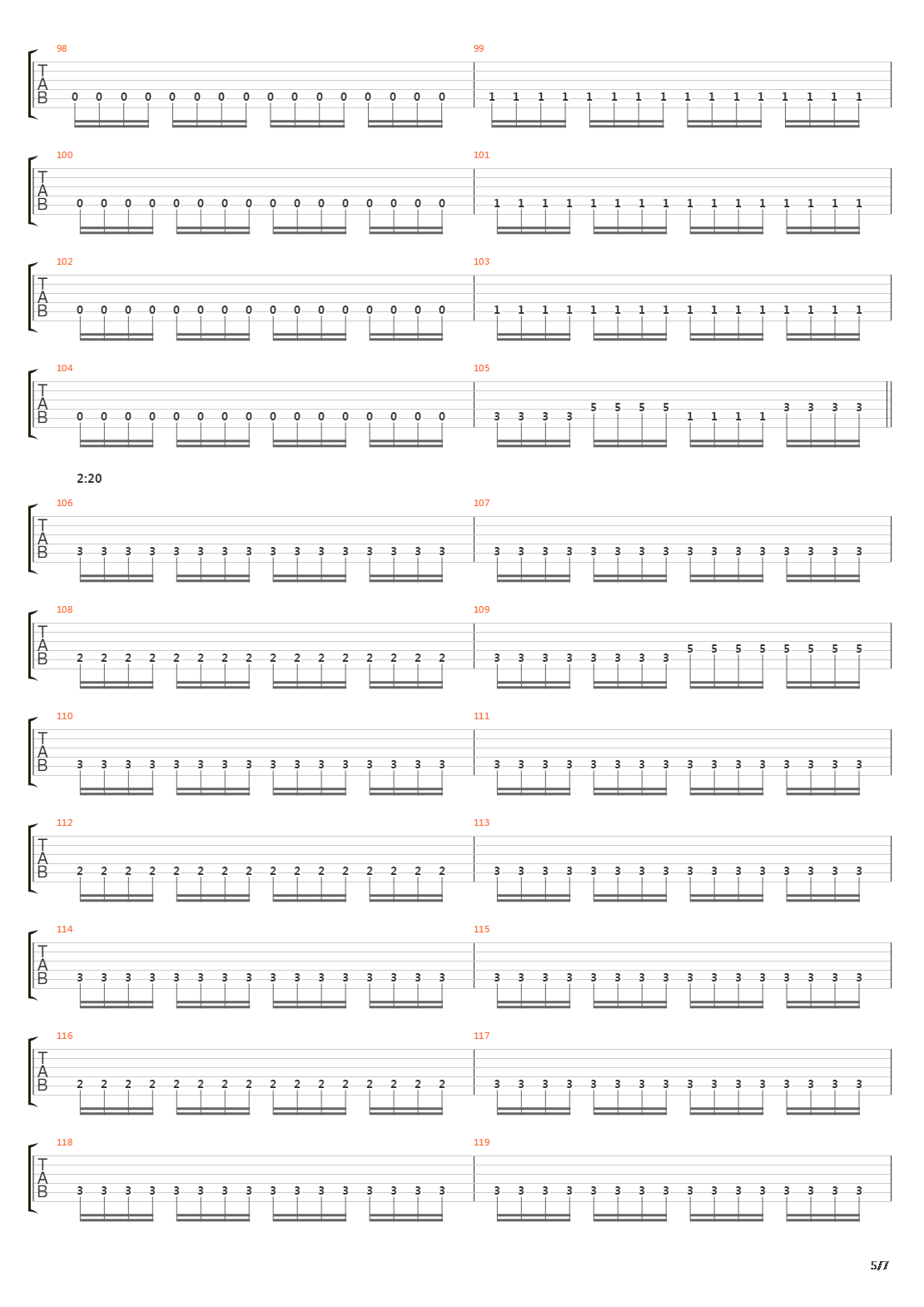 98
T
A
B
0 0 0 0 0 0 0 0 0 0 0 0 0 0 0 0

99
1 1 1 1 1 1 1 1 1 1 1 1 1 1 1 1

100
T
A
B
0 0 0 0 0 0 0 0 0 0 0 0 0 0 0 0

101
1 1 1 1 1 1 1 1 1 1 1 1 1 1 1 1

102
T
A
B
0 0 0 0 0 0 0 0 0 0 0 0 0 0 0 0

103
1 1 1 1 1 1 1 1 1 1 1 1 1 1 1 1

104
T
A
B
0 0 0 0 0 0 0 0 0 0 0 0 0 0 0 0

105
3 3 3 3 5 5 5 5 1 1 1 1 3 3 3 3

2:20

106
T
A
B
3 3 3 3 3 3 3 3 3 3 3 3 3 3 3 3

107
3 3 3 3 3 3 3 3 3 3 3 3 3 3 3 3

108
T
A
B
2 2 2 2 2 2 2 2 2 2 2 2 2 2 2 2

109
3 3 3 3 3 3 3 3 5 5 5 5 5 5 5 5

110
T
A
B
3 3 3 3 3 3 3 3 3 3 3 3 3 3 3 3

111
3 3 3 3 3 3 3 3 3 3 3 3 3 3 3 3

112
T
A
B
2 2 2 2 2 2 2 2 2 2 2 2 2 2 2 2

113
3 3 3 3 3 3 3 3 3 3 3 3 3 3 3 3

114
T
A
B
3 3 3 3 3 3 3 3 3 3 3 3 3 3 3 3

115
3 3 3 3 3 3 3 3 3 3 3 3 3 3 3 3

116
T
A
B
2 2 2 2 2 2 2 2 2 2 2 2 2 2 2 2

117
3 3 3 3 3 3 3 3 3 3 3 3 3 3 3 3

118
T
A
B
3 3 3 3 3 3 3 3 3 3 3 3 3 3 3 3

119
3 3 3 3 3 3 3 3 3 3 3 3 3 3 3 3

5/7